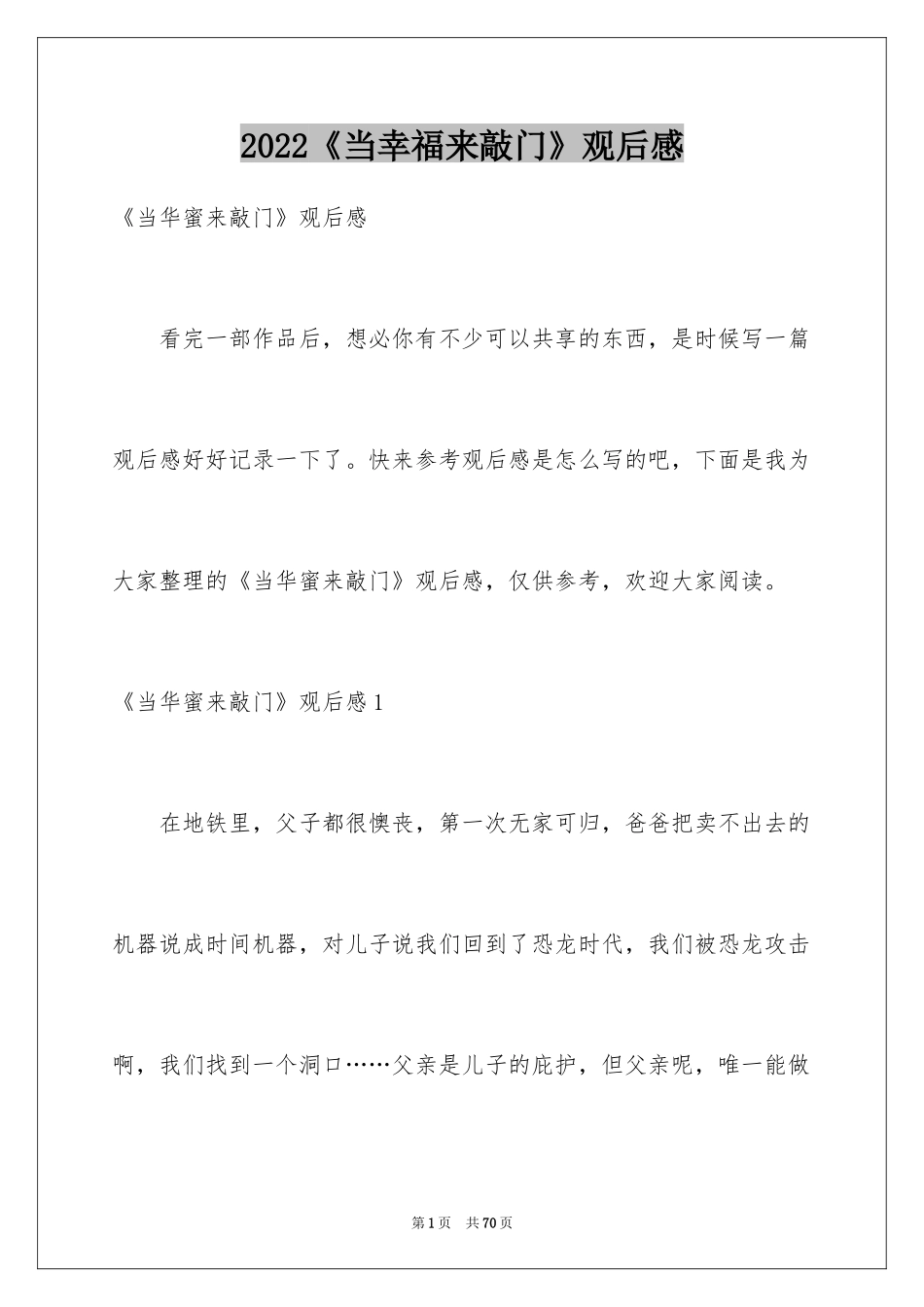 2022《当幸福来敲门》观后感

《当华蜜来敲门》观后感

看完一部作品后，想必你有不少可以共享的东西，是时候写一篇观后感好好记录一下了。快来参考观后感是怎么写的吧，下面是我为大家整理的《当华蜜来敲门》观后感，仅供参考，欢迎大家阅读。

《当华蜜来敲门》观后感1

在地铁里，父子都很懊丧，第一次无家可归，爸爸把卖不出去的机器说成时间机器，对儿子说我们回到了恐龙时代，我们被恐龙攻击啊，我们找到一个洞口……父亲是儿子的庇护，但父亲呢，唯一能做

第1页 共70页